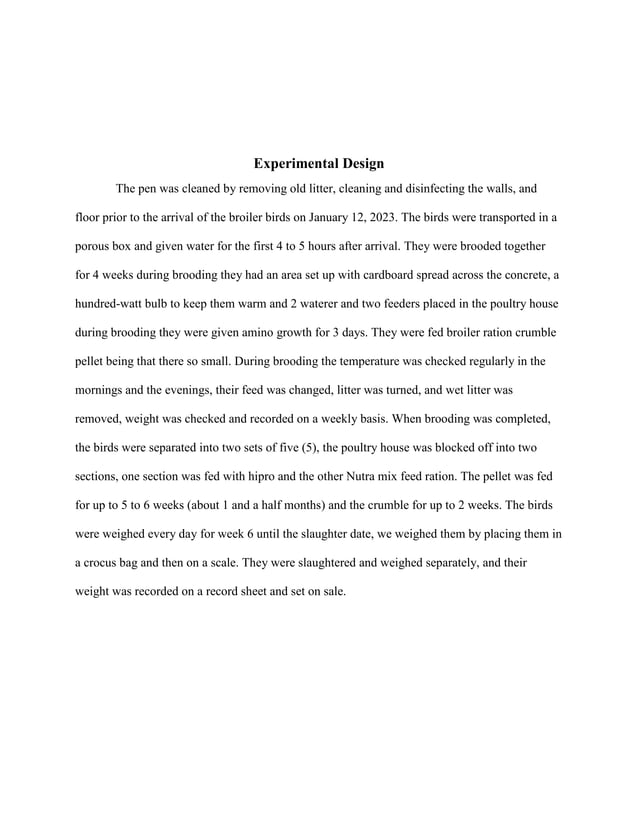 Experimental Design

The pen was cleaned by removing old litter, cleaning and disinfecting the walls, and floor prior to the arrival of the broiler birds on January 12, 2023. The birds were transported in a porous box and given water for the first 4 to 5 hours after arrival. They were brooded together for 4 weeks during brooding they had an area set up with cardboard spread across the concrete, a hundred-watt bulb to keep them warm and 2 waterer and two feeders placed in the poultry house during brooding they were given amino growth for 3 days. They were fed broiler ration crumble pellet being that there so small. During brooding the temperature was checked regularly in the mornings and the evenings, their feed was changed, litter was turned, and wet litter was removed, weight was checked and recorded on a weekly basis. When brooding was completed, the birds were separated into two sets of five (5), the poultry house was blocked off into two sections, one section was fed with hipro and the other Nutra mix feed ration. The pellet was fed for up to 5 to 6 weeks (about 1 and a half months) and the crumble for up to 2 weeks. The birds were weighed every day for week 6 until the slaughter date, we weighed them by placing them in a crocus bag and then on a scale. They were slaughtered and weighed separately, and their weight was recorded on a record sheet and set on sale.